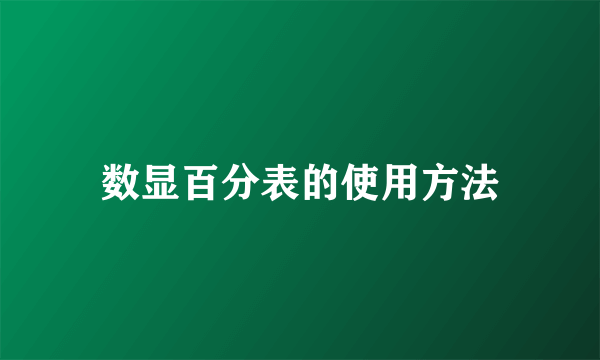 数显百分表的使用方法